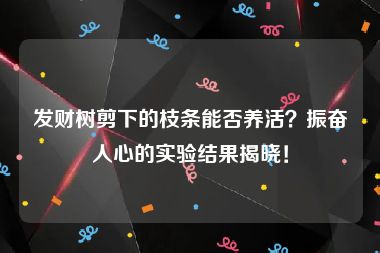 发财树剪下的枝条能否养活？振奋人心的实验结果揭晓！